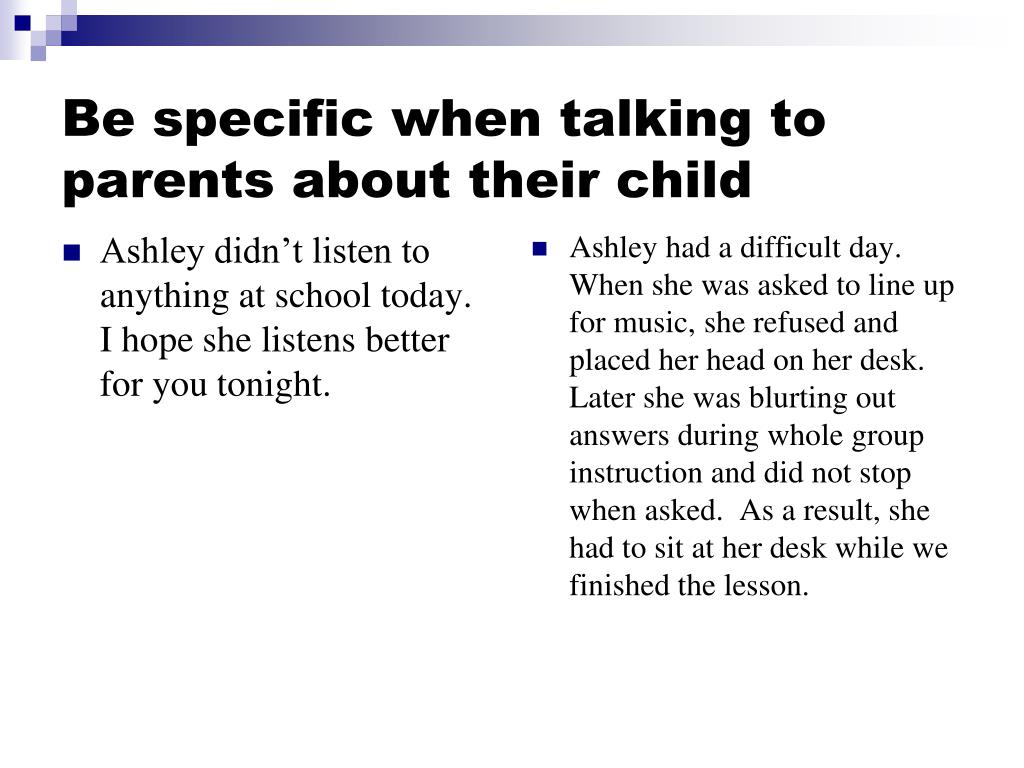 Be specific when talking to parents about their child

Ashley didn’t listen to anything at school today. I hope she listens better for you tonight.

Ashley had a difficult day. When she was asked to line up for music, she refused and placed her head on her desk. Later she was blurting out answers during whole group instruction and did not stop when asked.  As a result, she had to sit at her desk while we finished the lesson.